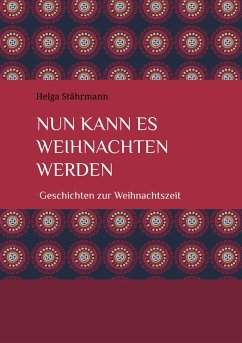 Helga Stährmann

NUN KANN ES WEIHNACHTEN WERDEN

Geschichten zur Weihnachtszeit